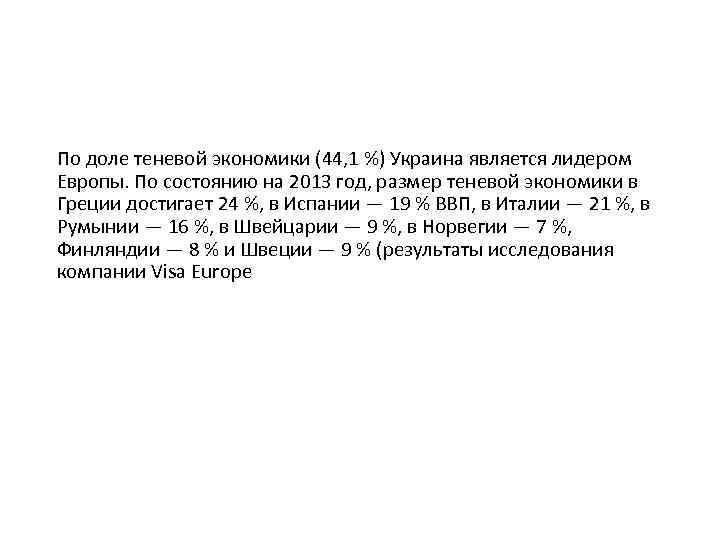 По доле теневой экономики (44,1 %) Украина является лидером Европы. По состоянию на 2013 год, размер теневой экономики в Греции достигает 24 %, в Испании — 19 % ВВП, в Италии — 21 %, в Румынии — 16 %, в Швейцарии — 9 %, в Норвегии — 7 %, Финляндии — 8 % и Швеции — 9 % (результаты исследования компании Visa Europe